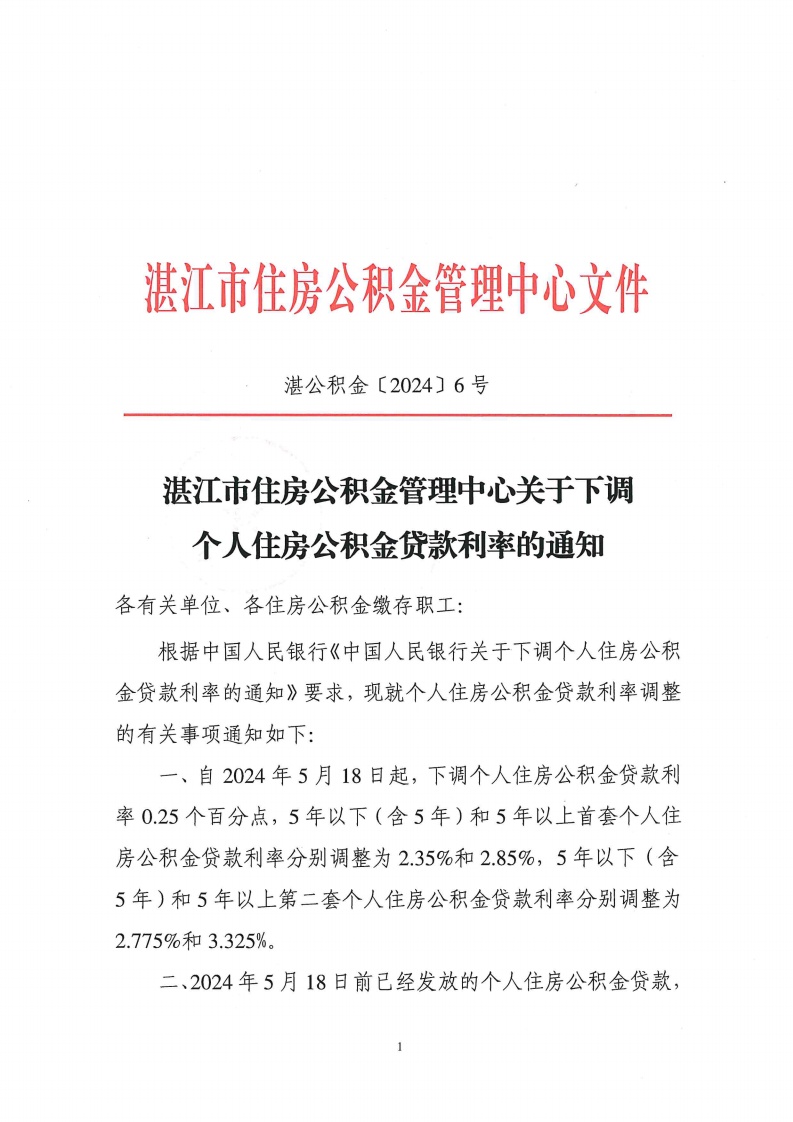 湛江市住房公积金管理中心文件

湛公积金〔2024〕6号

湛江市住房公积金管理中心关于下调
个人住房公积金贷款利率的通知

各有关单位、各住房公积金缴存职工:

根据中国人民银行《中国人民银行关于下调个人住房公积金贷款利率的通知》要求，现就个人住房公积金贷款利率调整的有关事项通知如下:

一、自2024年5月18日起，下调个人住房公积金贷款利率0.25个百分点，5年以下（含5年）和5年以上首套个人住房公积金贷款利率分别调整为2.35%和2.85%，5年以下（含5年）和5年以上第二套个人住房公积金贷款利率分别调整为2.775%和3.325%。

二、2024年5月18日前已经发放的个人住房公积金贷款，

1